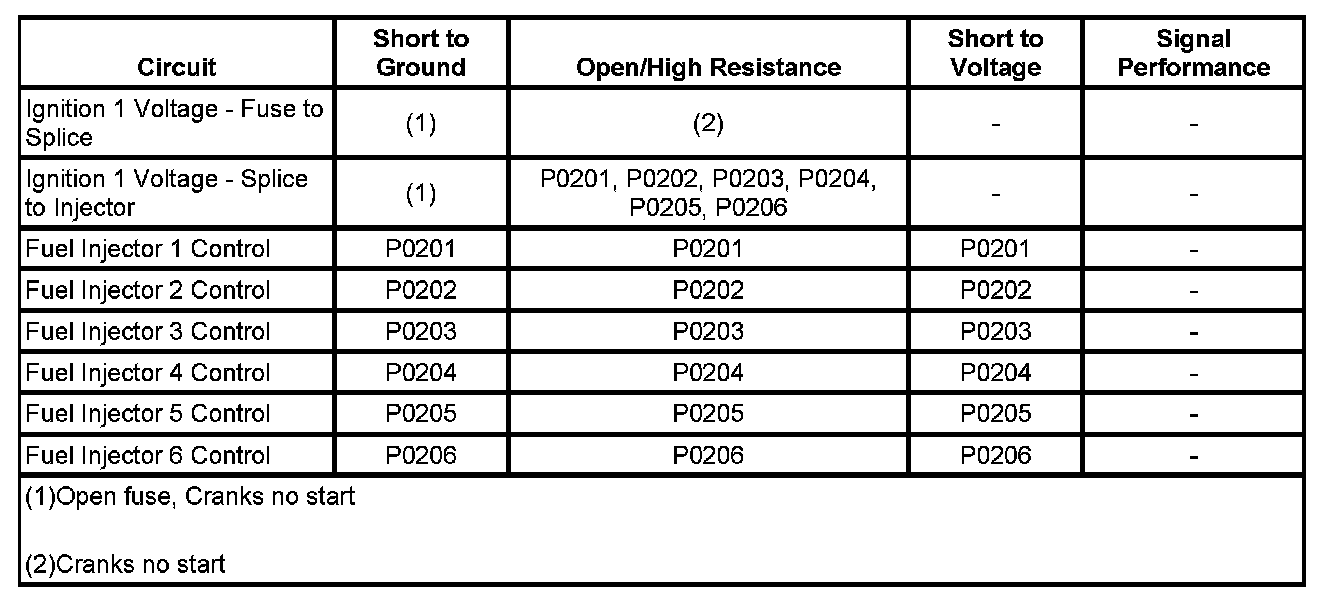 | Circuit | Short to Ground | Open/High Resistance | Short to Voltage | Signal Performance |
|---|---|---|---|---|
| Ignition 1 Voltage - Fuse to Splice | (1) | (2) | - | - |
| Ignition 1 Voltage - Splice to Injector | (1) | P0201, P0202, P0203, P0204, P0205, P0206 | - | - |
| Fuel Injector 1 Control | P0201 | P0201 | P0201 | - |
| Fuel Injector 2 Control | P0202 | P0202 | P0202 | - |
| Fuel Injector 3 Control | P0203 | P0203 | P0203 | - |
| Fuel Injector 4 Control | P0204 | P0204 | P0204 | - |
| Fuel Injector 5 Control | P0205 | P0205 | P0205 | - |
| Fuel Injector 6 Control | P0206 | P0206 | P0206 | - |

(1)Open fuse, Cranks no start

(2)Cranks no start